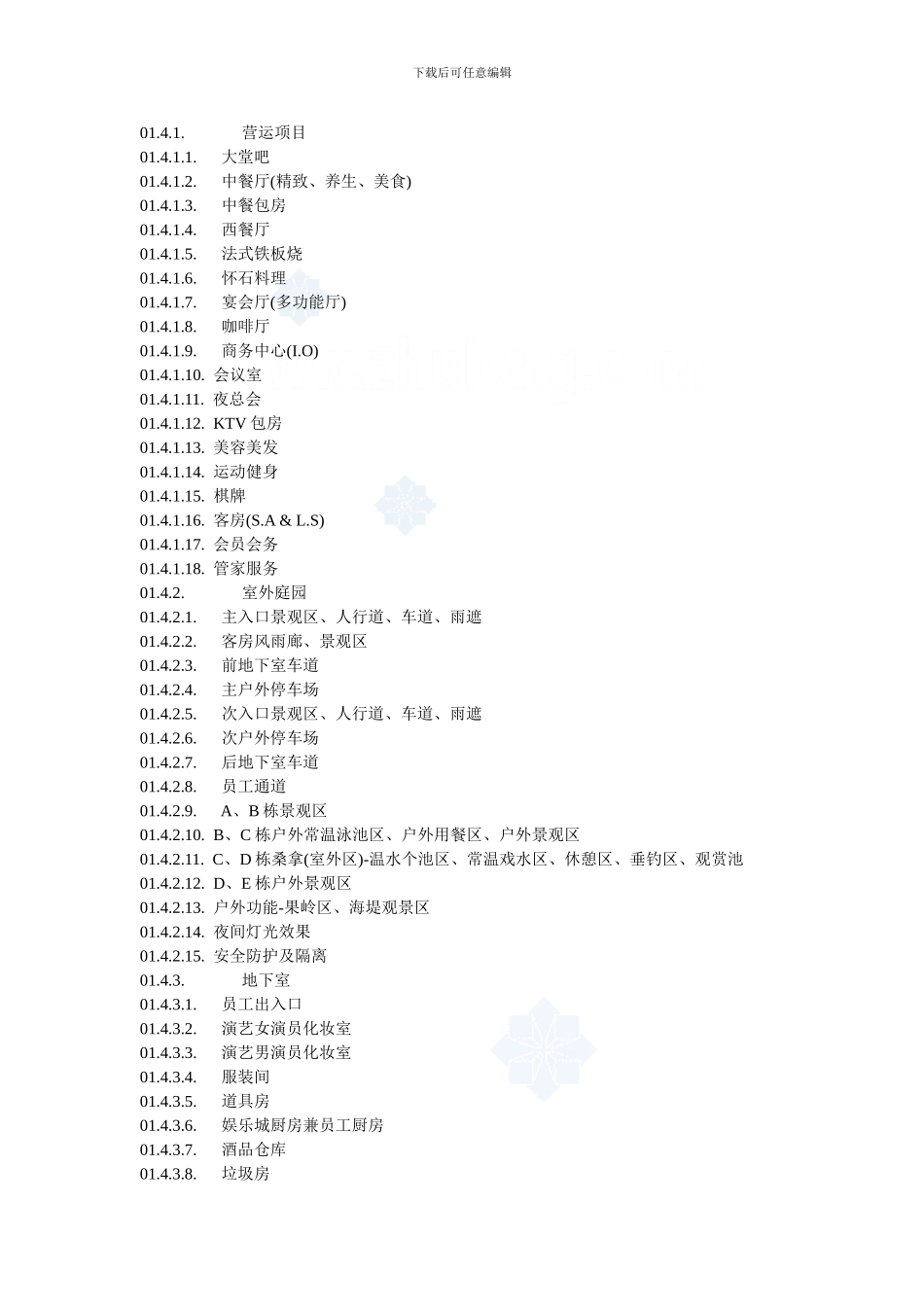 下载后可任意编辑

01.4.1. 营运项目
01.4.1.1. 大堂吧
01.4.1.2. 中餐厅(精致、养生、美食)
01.4.1.3. 中餐包房
01.4.1.4. 西餐厅
01.4.1.5. 法式铁板烧
01.4.1.6. 怀石料理
01.4.1.7. 宴会厅(多功能厅)
01.4.1.8. 咖啡厅
01.4.1.9. 商务中心(I.O)
01.4.1.10. 会议室
01.4.1.11. 夜总会
01.4.1.12. KTV 包房
01.4.1.13. 美容美发
01.4.1.14. 运动健身
01.4.1.15. 棋牌
01.4.1.16. 客房(S.A & L.S)
01.4.1.17. 会员会务
01.4.1.18. 管家服务
01.4.2. 室外庭园
01.4.2.1. 主入口景观区、人行道、车道、雨遮
01.4.2.2. 客房风雨廊、景观区
01.4.2.3. 前地下室车道
01.4.2.4. 主户外停车场
01.4.2.5. 次入口景观区、人行道、车道、雨遮
01.4.2.6. 次户外停车场
01.4.2.7. 后地下室车道
01.4.2.8. 员工通道
01.4.2.9. A、B 栋景观区
01.4.2.10. B、C 栋户外常温泳池区、户外用餐区、户外景观区
01.4.2.11. C、D 栋桑拿(室外区)-温水个池区、常温戏水区、休憩区、垂钓区、观赏池
01.4.2.12. D、E 栋户外景观区
01.4.2.13. 户外功能-果岭区、海堤观景区
01.4.2.14. 夜间灯光效果
01.4.2.15. 安全防护及隔离
01.4.3. 地下室
01.4.3.1. 员工出入口
01.4.3.2. 演艺女演员化妆室
01.4.3.3. 演艺男演员化妆室
01.4.3.4. 服装间
01.4.3.5. 道具房
01.4.3.6. 娱乐城厨房兼员工厨房
01.4.3.7. 酒品仓库
01.4.3.8. 垃圾房